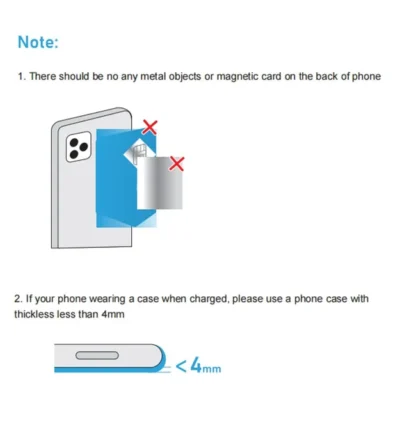 Note:

1. There should be no any metal objects or magnetic card on the back of phone

2. If your phone wearing a case when charged, please use a phone case with thickless less than 4mm

<4mm